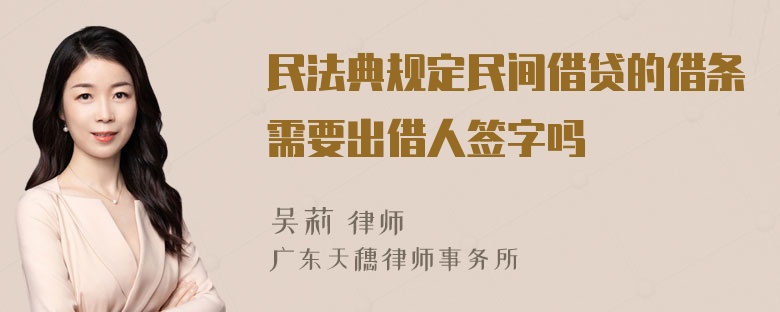 民法典规定民间借贷的借条需要出借人签字吗

吴莉 律师
广东天穗律师事务所